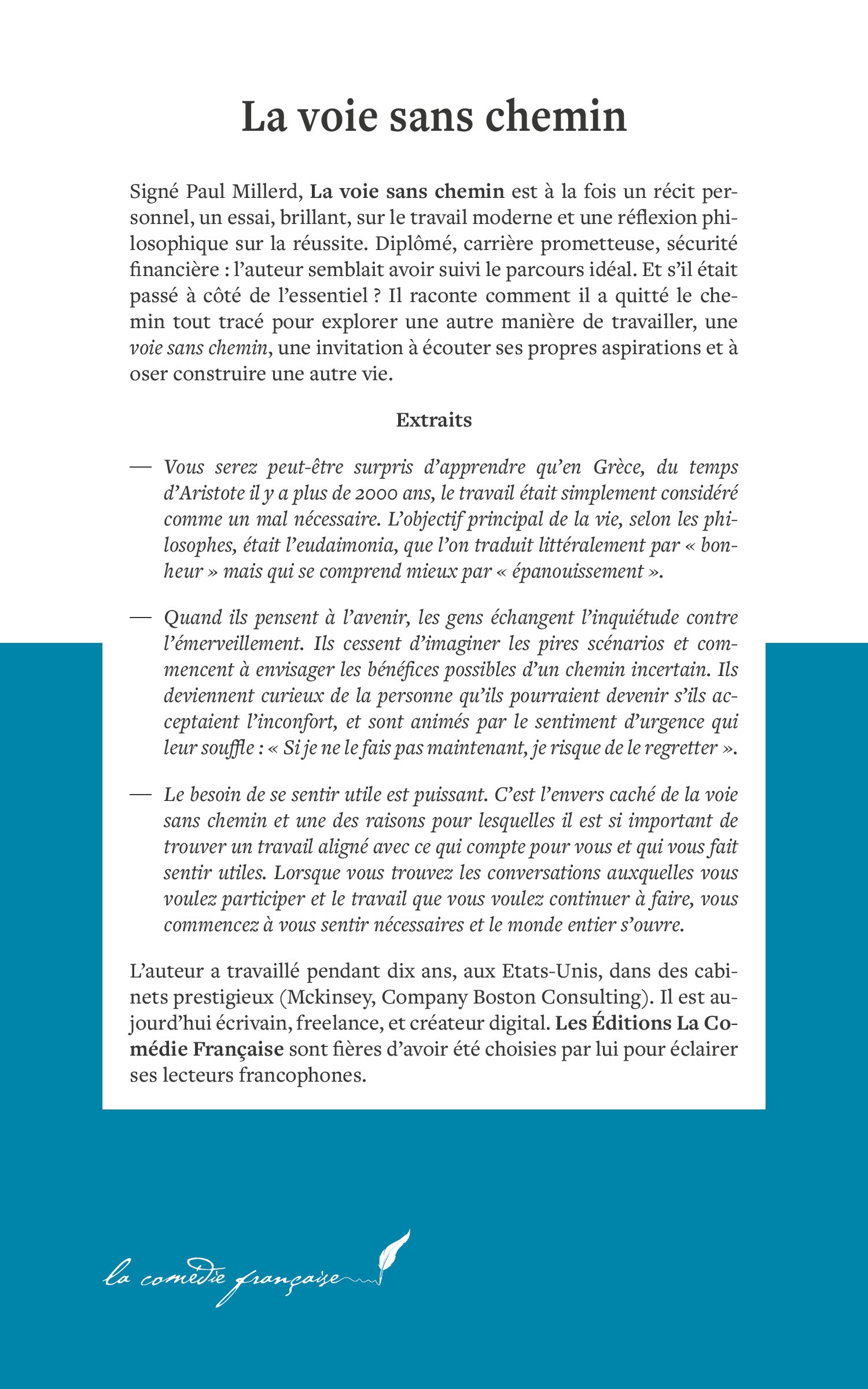 La voie sans chemin

Signé Paul Millerd, La voie sans chemin est à la fois un récit personnel, un essai, brillant, sur le travail moderne et une réflexion philosophique sur la réussite. Diplômé, carrière prometteuse, sécurité financière : l'auteur semblait avoir suivi le parcours idéal. Et s'il était passé à côté de l'essentiel ? Il raconte comment il a quitté le chemin tout tracé pour explorer une autre manière de travailler, une voie sans chemin, une invitation à écouter ses propres aspirations et à oser construire une autre vie.

Extraits

— Vous serez peut-être surpris d'apprendre qu'en Grèce, du temps d'Aristote il y a plus de 2000 ans, le travail était simplement considéré comme un mal nécessaire. L'objectif principal de la vie, selon les philosophes, était l'eudaimonia, que l'on traduit littéralement par « bonheur » mais qui se comprend mieux par « épanouissement ».

— Quand ils pensent à l'avenir, les gens échangent l'inquiétude contre l'émerveillement. Ils cessent d'imaginer les pires scénarios et commencent à envisager les bénéfices possibles d'un chemin incertain. Ils deviennent curieux de la personne qu'ils pourraient devenir s'ils acceptaient l'inconfort, et sont animés par le sentiment d'urgence qui leur souffle : « Si je ne le fais pas maintenant, je risque de le regretter ».

— Le besoin de se sentir utile est puissant. C'est l'envers caché de la voie sans chemin et une des raisons pour lesquelles il est si important de trouver un travail aligné avec ce qui compte pour vous et qui vous fait sentir utiles. Lorsque vous trouvez les conversations auxquelles vous voulez participer et le travail que vous voulez continuer à faire, vous commencez à vous sentir nécessaires et le monde entier s'ouvre.

L'auteur a travaillé pendant dix ans, aux Etats-Unis, dans des cabinets prestigieux (Mckinsey, Company Boston Consulting). Il est aujourd'hui écrivain, freelance, et créateur digital. Les Éditions La Comédie Française sont fières d'avoir été choisies par lui pour éclairer ses lecteurs francophones.

la comédie française